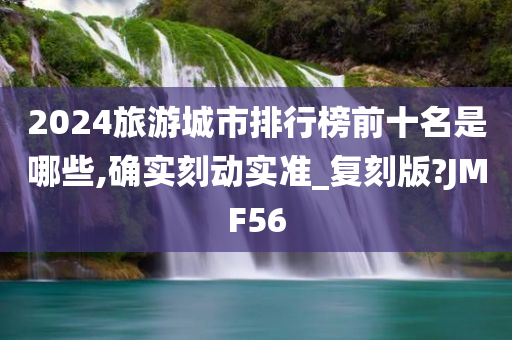 2024旅游城市排行榜前十名是哪些,确实刻动实准_复刻版?JMF56